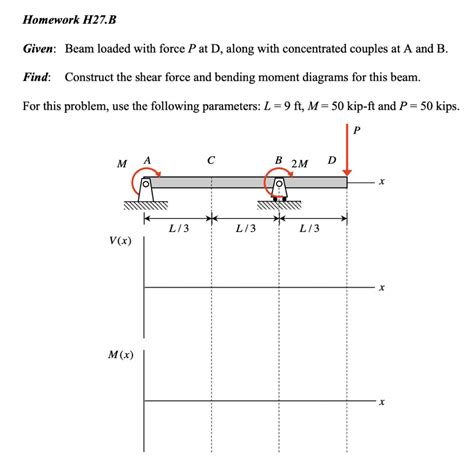 Homework H27.B

Given: Beam loaded with force $P$ at D, along with concentrated couples at A and B.

Find: Construct the shear force and bending moment diagrams for this beam.

For this problem, use the following parameters: $L = 9$ ft, $M = 50$ kip-ft and $P = 50$ kips.

$P$

$M$ $A$ $C$ $B$ $2M$ $D$

$x$

$L/3$ $L/3$ $L/3$

$V(x)$

$x$

$M(x)$

$x$